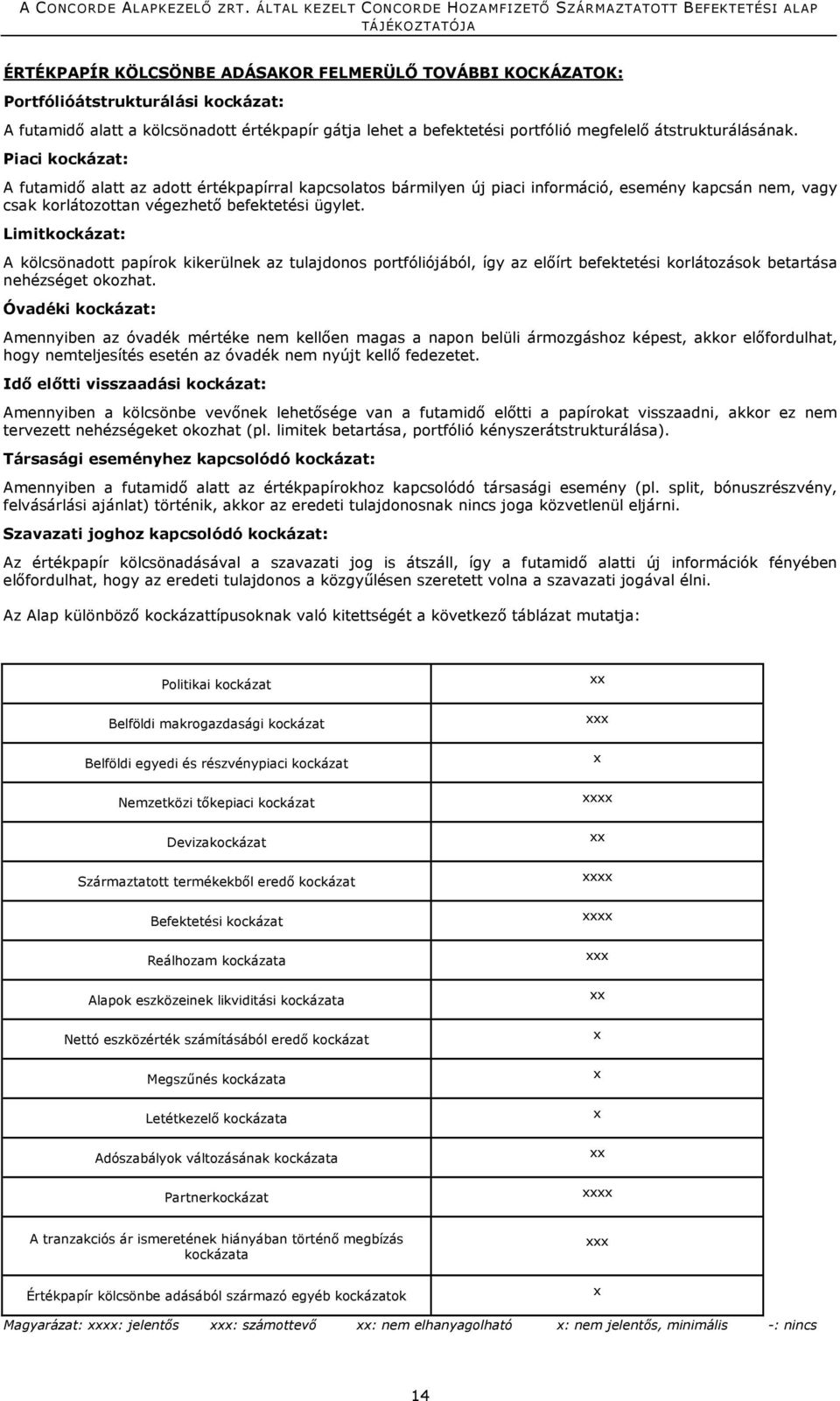 A CONCORDE ALAPKEZELŐ ZRT. ÁLTAL KEZELT CONCORDE HOZAMFIZETŐ SZÁRMAZTATOTT BEFEKTETÉSI ALAP TÁJÉKOZTATÓJA

ÉRTÉKPAPÍR KÖLCSÖNBE ADÁSAKOR FELMERÜLŐ TOVÁBBI KOCKÁZATOK:

Portfólióátstrukturálási kockázat:

A futamidő alatt a kölcsönadott értékpapír gátja lehet a befektetési portfólió megfelelő átstrukturálásának.

Piaci kockázat:

A futamidő alatt az adott értékpapírral kapcsolatos bármilyen új piaci információ, esemény kapcsán nem, vagy csak korlátozottan végezhető befektetési ügylet.

Limitkockázat:

A kölcsönadott papírok kikerülnek az tulajdonos portfóliójából, így az előírt befektetési korlátozások betartása nehézséget okozhat.

Óvadéki kockázat:

Amennyiben az óvadék mértéke nem kellően magas a napon belüli ármozgáshoz képest, akkor előfordulhat, hogy nemteljesítés esetén az óvadék nem nyújt kellő fedezetet.

Idő előtti visszaadási kockázat:

Amennyiben a kölcsönbe vevőnek lehetősége van a futamidő előtti a papírokat visszaadni, akkor ez nem tervezett nehézségeket okozhat (pl. limitek betartása, portfólió kényszerátstrukturálása).

Társasági eseményhez kapcsolódó kockázat:

Amennyiben a futamidő alatt az értékpapírokhoz kapcsolódó társasági esemény (pl. split, bónuszrészvény, felvásárlási ajánlat) történik, akkor az eredeti tulajdonosnak nincs joga közvetlenül eljárni.

Szavazati joghoz kapcsolódó kockázat:

Az értékpapír kölcsönadásával a szavazati jog is átszáll, így a futamidő alatti új információk fényében előfordulhat, hogy az eredeti tulajdonos a közgyűlésen szeretett volna a szavazati jogával élni.

Az Alap különböző kockázattípusoknak való kitettségét a következő táblázat mutatja:

| | |
|---|---|
| Politikai kockázat | xx |
| Belföldi makrogazdasági kockázat | xxx |
| Belföldi egyedi és részvénypiaci kockázat | x |
| Nemzetközi tőkepiaci kockázat | xxxx |
| Devizakockázat | xx |
| Származtatott termékekből eredő kockázat | xxxx |
| Befektetési kockázat | xxxx |
| Reálhozam kockázata | xxx |
| Alapok eszközeinek likviditási kockázata | xx |
| Nettó eszközérték számításából eredő kockázat | x |
| Megszűnés kockázata | x |
| Letétkezelő kockázata | x |
| Adószabályok változásának kockázata | xx |
| Partnerkockázat | xxxx |
| A tranzakciós ár ismeretének hiányában történő megbízás kockázata | xxx |
| Értékpapír kölcsönbe adásából származó egyéb kockázatok | x |

Magyarázat: xxxx: jelentős xxx: számottevő xx: nem elhanyagolható x: nem jelentős, minimális -: nincs

14